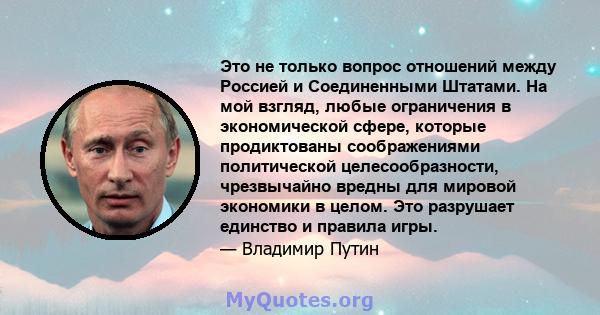 Это не только вопрос отношений между Россией и Соединенными Штатами. На мой взгляд, любые ограничения в экономической сфере, которые продиктованы соображениями политической целесообразности, чрезвычайно вредны для мировой экономики в целом. Это разрушает единство и правила игры.
— Владимир Путин

MyQuotes.org